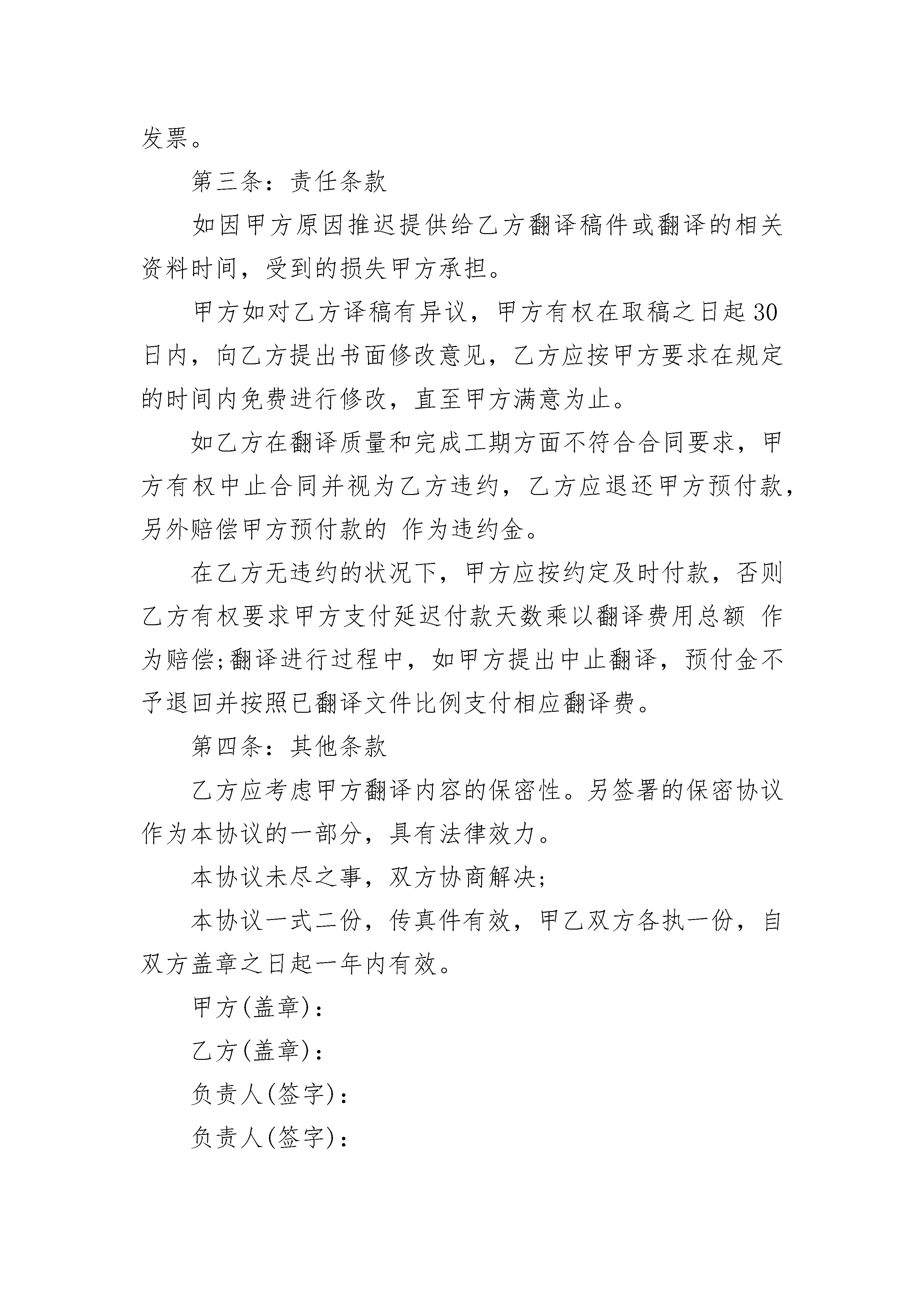 发票。

第三条：责任条款

如因甲方原因推迟提供给乙方翻译稿件或翻译的相关资料时间，受到的损失甲方承担。

甲方如对乙方译稿有异议，甲方有权在取稿之日起30日内，向乙方提出书面修改意见，乙方应按甲方要求在规定的时间内免费进行修改，直至甲方满意为止。

如乙方在翻译质量和完成工期方面不符合合同要求，甲方有权中止合同并视为乙方违约，乙方应退还甲方预付款，另外赔偿甲方预付款的 作为违约金。

在乙方无违约的状况下，甲方应按约定及时付款，否则乙方有权要求甲方支付延迟付款天数乘以翻译费用总额 作为赔偿;翻译进行过程中，如甲方提出中止翻译，预付金不予退回并按照已翻译文件比例支付相应翻译费。

第四条：其他条款

乙方应考虑甲方翻译内容的保密性。另签署的保密协议作为本协议的一部分，具有法律效力。

本协议未尽之事，双方协商解决;

本协议一式二份，传真件有效，甲乙双方各执一份，自双方盖章之日起一年内有效。

甲方(盖章)：

乙方(盖章)：

负责人(签字)：

负责人(签字)：